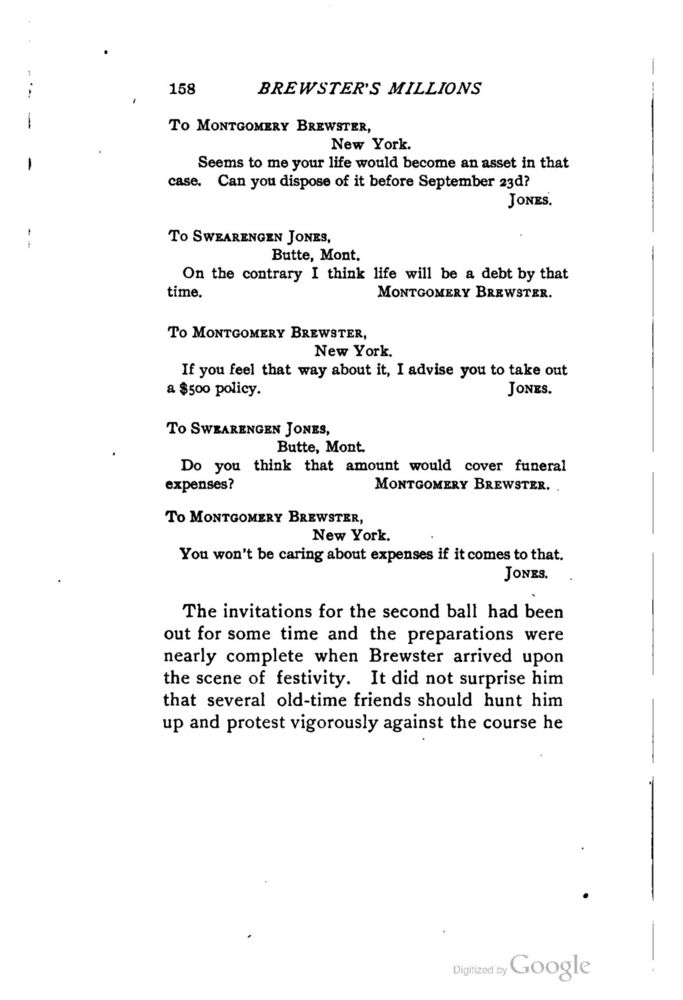 158 BREWSTER'S MILLIONS

To Montgomery Brewster,
New York.
Seems to me your life would become an asset in that case. Can you dispose of it before September 23d?
Jones.

To Swearengen Jones,
Butte, Mont.
On the contrary I think life will be a debt by that time. Montgomery Brewster.

To Montgomery Brewster,
New York.
If you feel that way about it, I advise you to take out a \$500 policy. Jones.

To Swearengen Jones,
Butte, Mont.
Do you think that amount would cover funeral expenses? Montgomery Brewster.

To Montgomery Brewster,
New York.
You won't be caring about expenses if it comes to that.
Jones.

The invitations for the second ball had been out for some time and the preparations were nearly complete when Brewster arrived upon the scene of festivity. It did not surprise him that several old-time friends should hunt him up and protest vigorously against the course he

Digitized by Google